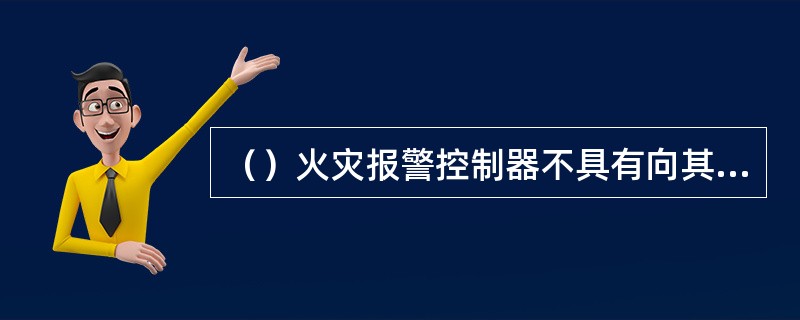 （）火灾报警控制器不具有向其...